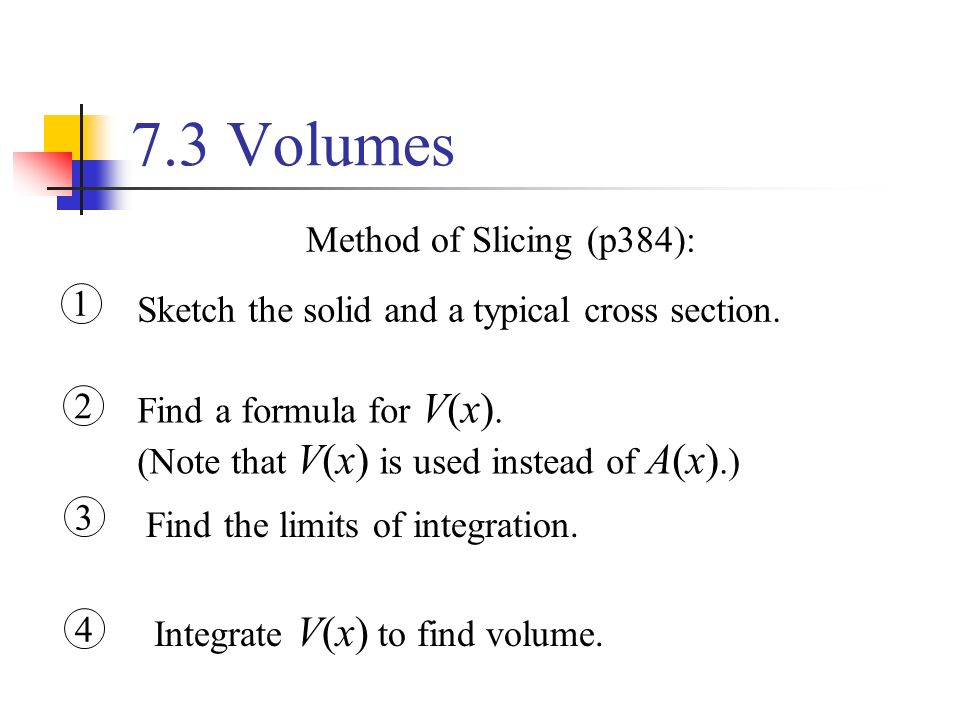 7.3 Volumes

Method of Slicing (p384):

① Sketch the solid and a typical cross section.

② Find a formula for $V(x)$.
(Note that $V(x)$ is used instead of $A(x)$.)

③ Find the limits of integration.

④ Integrate $V(x)$ to find volume.